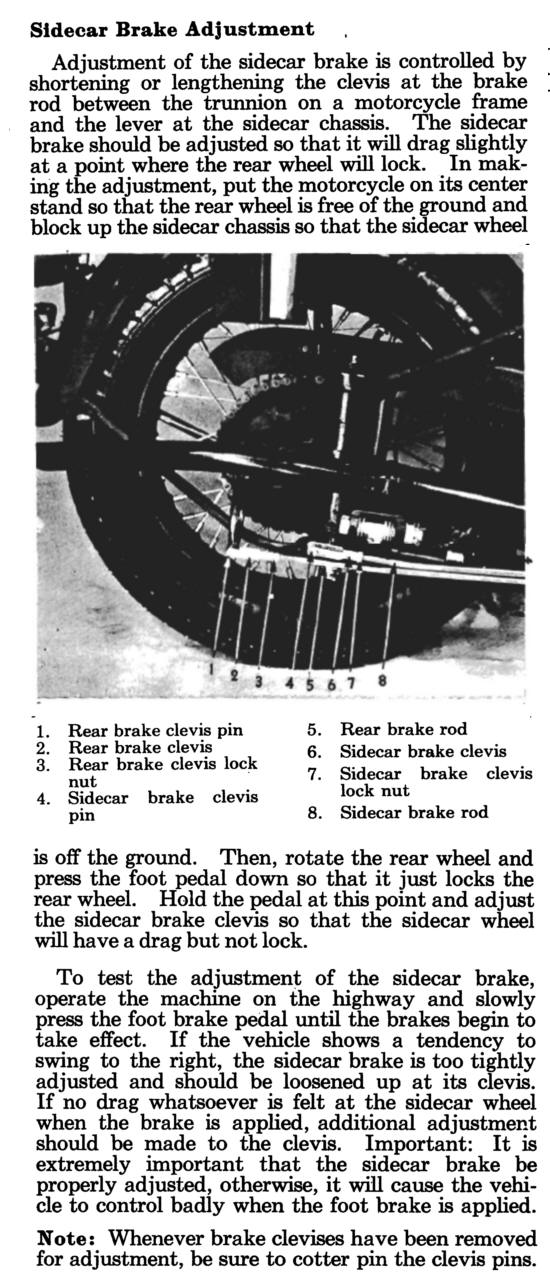 Sidecar Brake Adjustment

Adjustment of the sidecar brake is controlled by shortening or lengthening the clevis at the brake rod between the trunnion on a motorcycle frame and the lever at the sidecar chassis. The sidecar brake should be adjusted so that it will drag slightly at a point where the rear wheel will lock. In making the adjustment, put the motorcycle on its center stand so that the rear wheel is free of the ground and block up the sidecar chassis so that the sidecar wheel

1 2 3 4 5 6 7 8

1. Rear brake clevis pin
2. Rear brake clevis
3. Rear brake clevis lock nut
4. Sidecar brake clevis pin
5. Rear brake rod
6. Sidecar brake clevis
7. Sidecar brake clevis lock nut
8. Sidecar brake rod

is off the ground. Then, rotate the rear wheel and press the foot pedal down so that it just locks the rear wheel. Hold the pedal at this point and adjust the sidecar brake clevis so that the sidecar wheel will have a drag but not lock.

To test the adjustment of the sidecar brake, operate the machine on the highway and slowly press the foot brake pedal until the brakes begin to take effect. If the vehicle shows a tendency to swing to the right, the sidecar brake is too tightly adjusted and should be loosened up at its clevis. If no drag whatsoever is felt at the sidecar wheel when the brake is applied, additional adjustment should be made to the clevis. Important: It is extremely important that the sidecar brake be properly adjusted, otherwise, it will cause the vehicle to control badly when the foot brake is applied.

Note: Whenever brake clevises have been removed for adjustment, be sure to cotter pin the clevis pins.